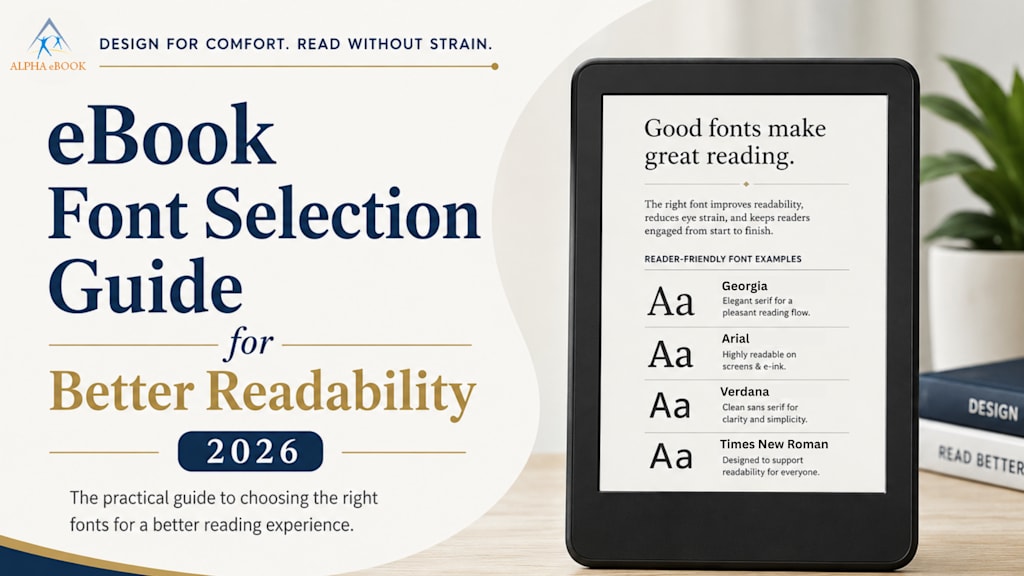 ALPHA eBOOK

DESIGN FOR COMFORT. READ WITHOUT STRAIN.

eBook
Font Selection
Guide
for
Better Readability

2026

The practical guide to choosing the right fonts for a better reading experience.

Good fonts make great reading.

The right font improves readability, reduces eye strain, and keeps readers engaged from start to finish.

READER-FRIENDLY FONT EXAMPLES

Aa
Georgia
Elegant serif for a pleasant reading flow.

Aa
Arial
Highly readable on screens & e-ink.

Aa
Verdana
Clean sans serif for clarity and simplicity.

Aa
Times New Roman
Designed to support readability for everyone.

DESIGN

READ BETTER